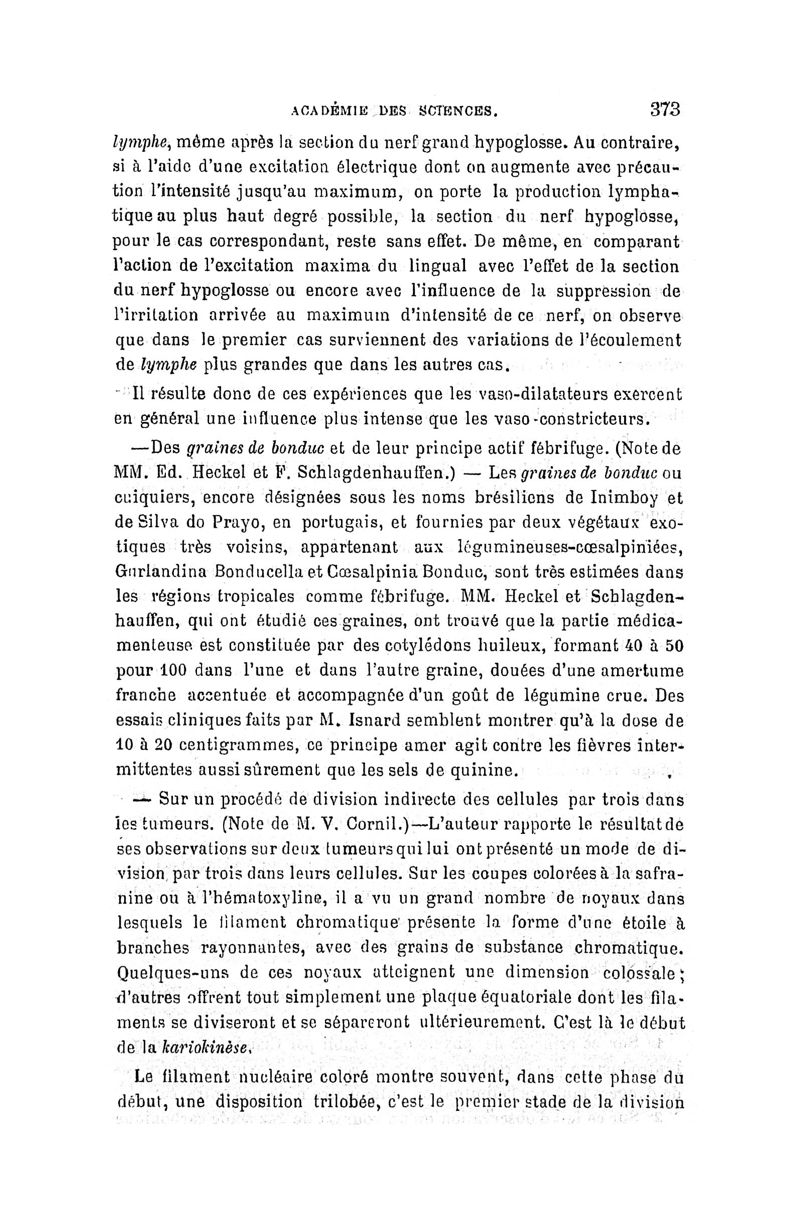 ACADÉMIE DES SCIENCES. 373

lymphe, même après la section du nerf grand hypoglosse. Au contraire, si à l'aide d'une excitation électrique dont on augmente avec précaution l'intensité jusqu'au maximum, on porte la production lymphatique au plus haut degré possible, la section du nerf hypoglosse, pour le cas correspondant, reste sans effet. De même, en comparant l'action de l'excitation maxima du lingual avec l'effet de la section du nerf hypoglosse ou encore avec l'influence de la suppression de l'irritation arrivée au maximum d'intensité de ce nerf, on observe que dans le premier cas surviennent des variations de l'écoulement de lymphe plus grandes que dans les autres cas.

Il résulte donc de ces expériences que les vaso-dilatateurs exercent en général une influence plus intense que les vaso-constricteurs.

—Des graines de bonduc et de leur principe actif fébrifuge. (Note de MM. Ed. Heckel et F. Schlagdenhauffen.) — Les graines de bonduc ou cuiquiers, encore désignées sous les noms brésiliens de Inimboy et de Silva do Prayo, en portugais, et fournies par deux végétaux exotiques très voisins, appartenant aux légumineuses-cœsalpiniées, Gurlandina Bonducella et Cœsalpinia Bonduc, sont très estimées dans les régions tropicales comme fébrifuge. MM. Heckel et Schlagdenhauffen, qui ont étudié ces graines, ont trouvé que la partie médicamenteuse est constituée par des cotylédons huileux, formant 40 à 50 pour 100 dans l'une et dans l'autre graine, douées d'une amertume franche accentuée et accompagnée d'un goût de légumine crue. Des essais cliniques faits par M. Isnard semblent montrer qu'à la dose de 10 à 20 centigrammes, ce principe amer agit contre les fièvres intermittentes aussi sûrement que les sels de quinine.

— Sur un procédé de division indirecte des cellules par trois dans les tumeurs. (Note de M. V. Cornil.)—L'auteur rapporte le résultat de ses observations sur deux tumeurs qui lui ont présenté un mode de division par trois dans leurs cellules. Sur les coupes colorées à la safranine ou à l'hématoxyline, il a vu un grand nombre de noyaux dans lesquels le filament chromatique présente la forme d'une étoile à branches rayonnantes, avec des grains de substance chromatique. Quelques-uns de ces noyaux atteignent une dimension colossale; d'autres offrent tout simplement une plaque équatoriale dont les filaments se diviseront et se sépareront ultérieurement. C'est là le début de la kariokinèse.

Le filament nucléaire coloré montre souvent, dans cette phase du début, une disposition trilobée, c'est le premier stade de la division